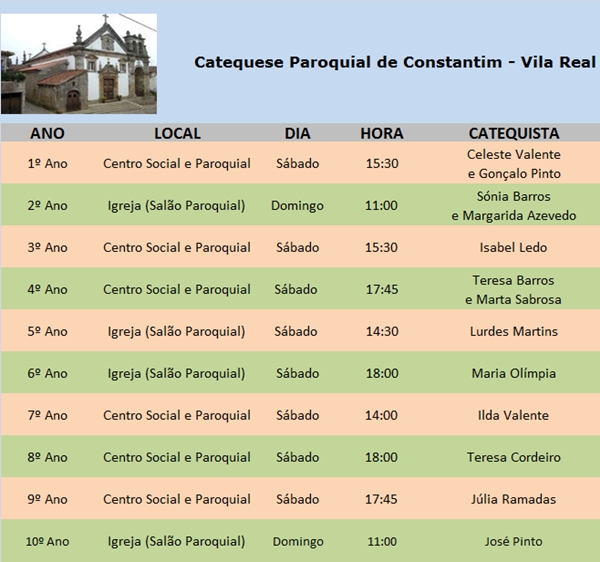 Catequese Paroquial de Constantim - Vila Real

| ANO | LOCAL | DIA | HORA | CATEQUISTA |
|---|---|---|---|---|
| 1º Ano | Centro Social e Paroquial | Sábado | 15:30 | Celeste Valente e Gonçalo Pinto |
| 2º Ano | Igreja (Salão Paroquial) | Domingo | 11:00 | Sónia Barros e Margarida Azevedo |
| 3º Ano | Centro Social e Paroquial | Sábado | 15:30 | Isabel Ledo |
| 4º Ano | Centro Social e Paroquial | Sábado | 17:45 | Teresa Barros e Marta Sabrosa |
| 5º Ano | Igreja (Salão Paroquial) | Sábado | 14:30 | Lurdes Martins |
| 6º Ano | Igreja (Salão Paroquial) | Sábado | 18:00 | Maria Olímpia |
| 7º Ano | Centro Social e Paroquial | Sábado | 14:00 | Ilda Valente |
| 8º Ano | Centro Social e Paroquial | Sábado | 18:00 | Teresa Cordeiro |
| 9º Ano | Centro Social e Paroquial | Sábado | 17:45 | Júlia Ramadas |
| 10º Ano | Igreja (Salão Paroquial) | Domingo | 11:00 | José Pinto |